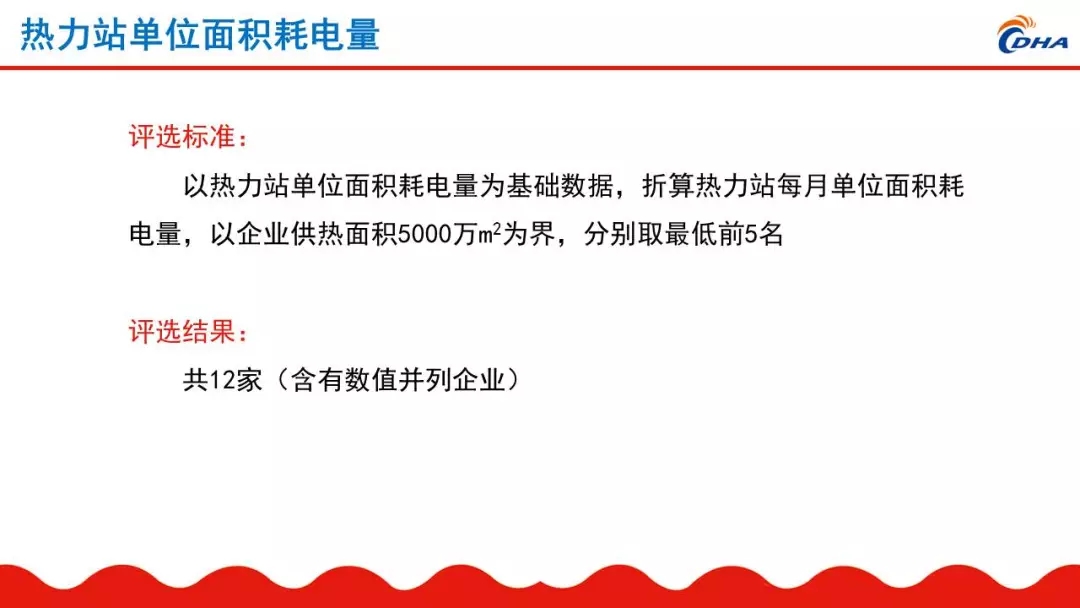 热力站单位面积耗电量

CDHA

评选标准：

以热力站单位面积耗电量为基础数据，折算热力站每月单位面积耗电量，以企业供热面积5000万$m^2$为界，分别取最低前5名

评选结果：

共12家（含有数值并列企业）